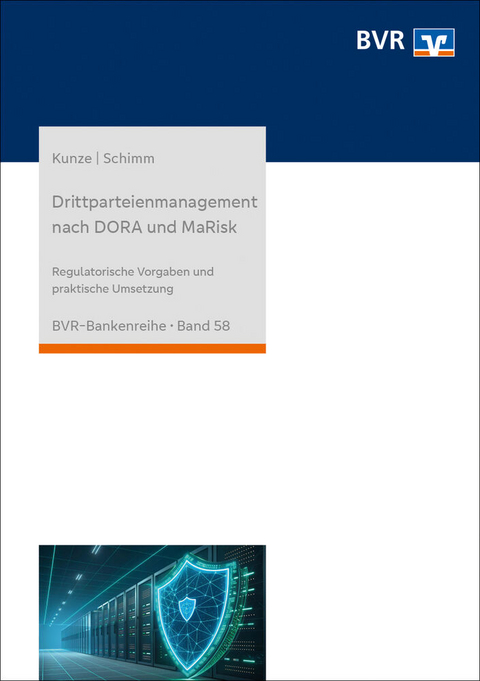 BVR

Kunze | Schimm

Drittparteienmanagement nach DORA und MaRisk

Regulatorische Vorgaben und praktische Umsetzung

BVR-Bankenreihe · Band 58